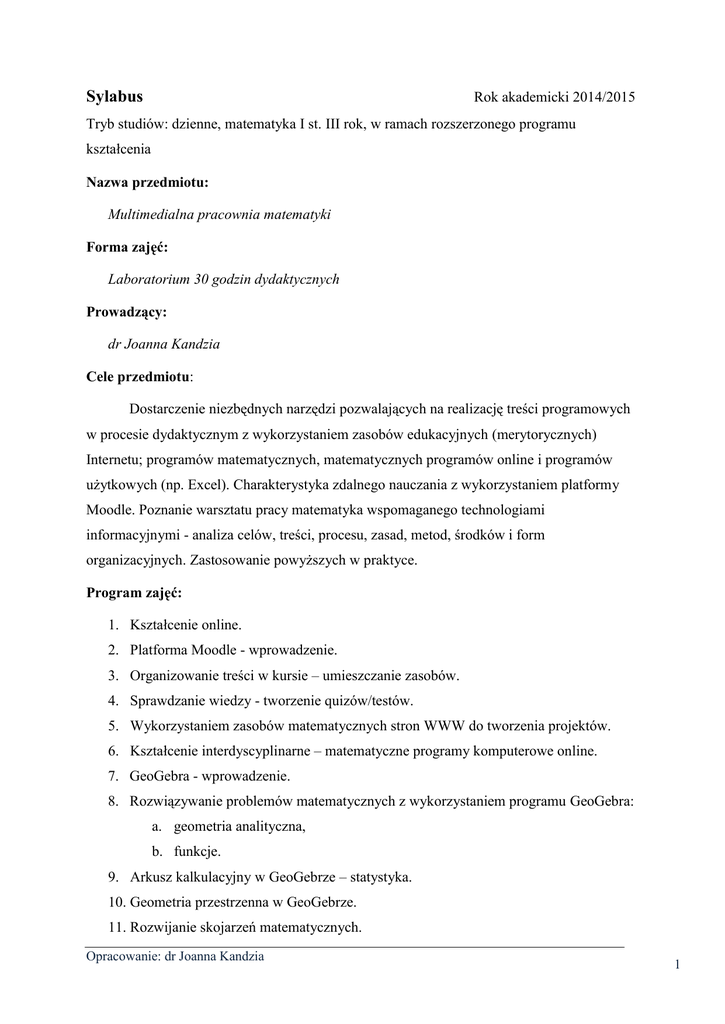 Sylabus Rok akademicki 2014/2015

Tryb studiów: dzienne, matematyka I st. III rok, w ramach rozszerzonego programu kształcenia

Nazwa przedmiotu:

Multimedialna pracownia matematyki

Forma zajęć:

Laboratorium 30 godzin dydaktycznych

Prowadzący:

dr Joanna Kandzia

Cele przedmiotu:

Dostarczenie niezbędnych narzędzi pozwalających na realizację treści programowych w procesie dydaktycznym z wykorzystaniem zasobów edukacyjnych (merytorycznych) Internetu; programów matematycznych, matematycznych programów online i programów użytkowych (np. Excel). Charakterystyka zdalnego nauczania z wykorzystaniem platformy Moodle. Poznanie warsztatu pracy matematyka wspomaganego technologiami informacyjnymi - analiza celów, treści, procesu, zasad, metod, środków i form organizacyjnych. Zastosowanie powyższych w praktyce.

Program zajęć:

1. Kształcenie online.
2. Platforma Moodle - wprowadzenie.
3. Organizowanie treści w kursie – umieszczanie zasobów.
4. Sprawdzanie wiedzy - tworzenie quizów/testów.
5. Wykorzystaniem zasobów matematycznych stron WWW do tworzenia projektów.
6. Kształcenie interdyscyplinarne – matematyczne programy komputerowe online.
7. GeoGebra - wprowadzenie.
8. Rozwiązywanie problemów matematycznych z wykorzystaniem programu GeoGebra:
a. geometria analityczna,
b. funkcje.
9. Arkusz kalkulacyjny w GeoGebrze – statystyka.
10. Geometria przestrzenna w GeoGebrze.
11. Rozwijanie skojarzeń matematycznych.

Opracowanie: dr Joanna Kandzia

1